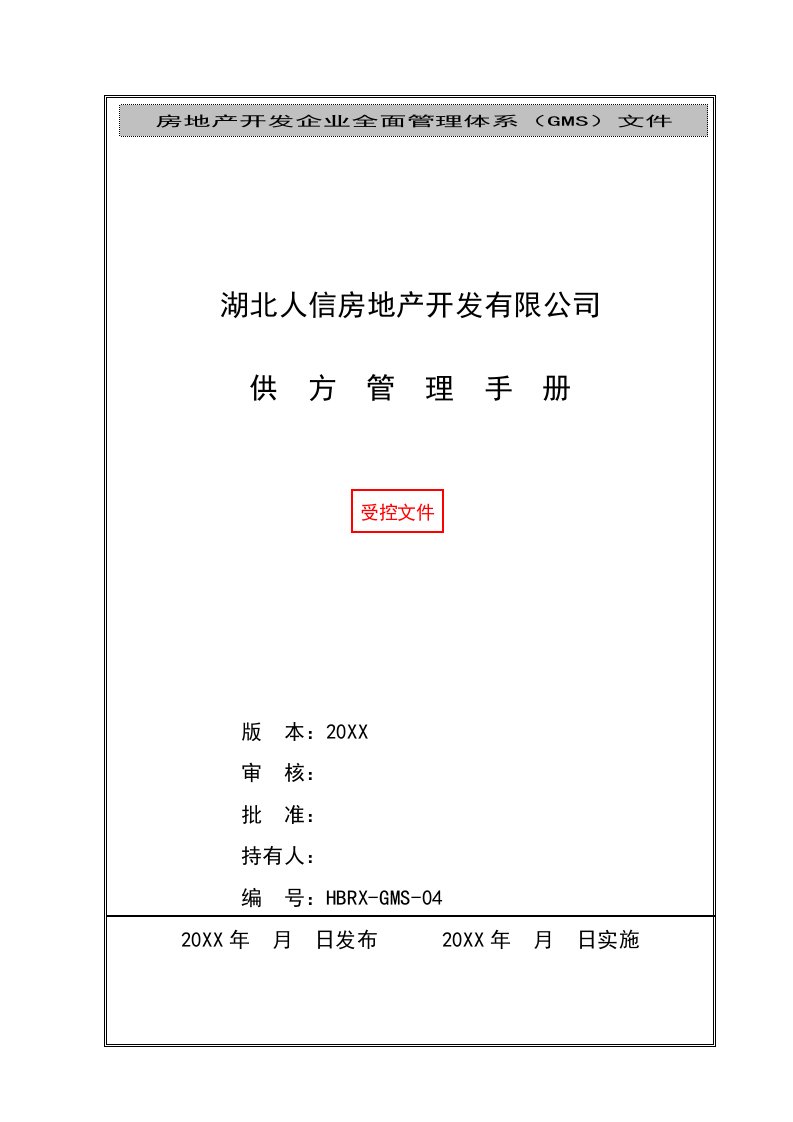 房地产开发企业全面管理体系（GMS）文件

湖北人信房地产开发有限公司

供 方 管 理 手 册

受控文件

版 本：20XX

审 核：

批 准：

持有人：

编 号：HBRX-GMS-04

20XX 年 月 日发布 20XX 年 月 日实施